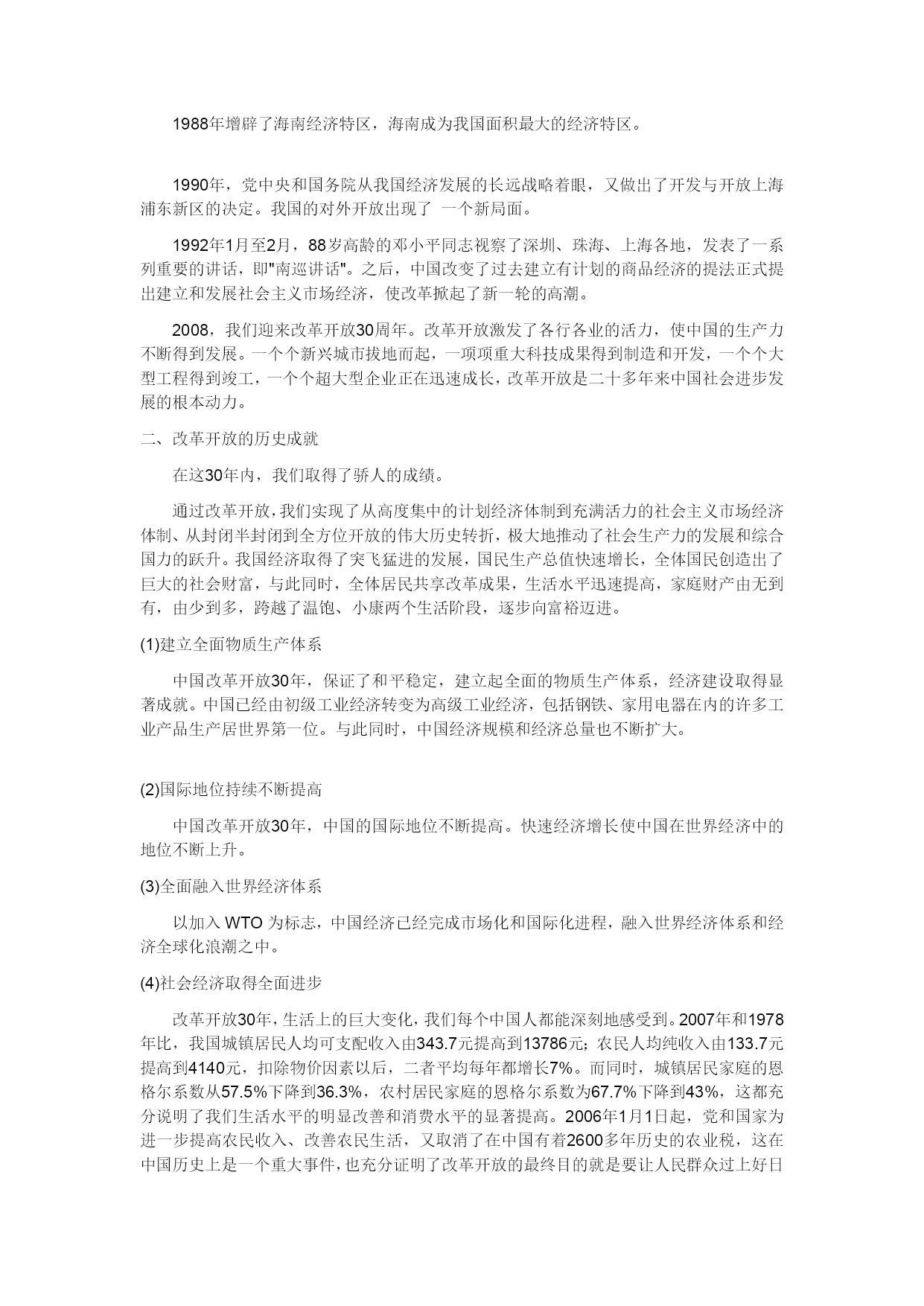 1988年增辟了海南经济特区，海南成为我国面积最大的经济特区。

1990年，党中央和国务院从我国经济发展的长远战略着眼，又做出了开发与开放上海浦东新区的决定。我国的对外开放出现了 一个新局面。

1992年1月至2月，88岁高龄的邓小平同志视察了深圳、珠海、上海各地，发表了一系列重要的讲话，即"南巡讲话"。之后，中国改变了过去建立有计划的商品经济的提法正式提出建立和发展社会主义市场经济，使改革掀起了新一轮的高潮。

2008，我们迎来改革开放30周年。改革开放激发了各行各业的活力，使中国的生产力不断得到发展。一个个新兴城市拔地而起，一项项重大科技成果得到制造和开发，一个个大型工程得到竣工，一个个超大型企业正在迅速成长，改革开放是二十多年来中国社会进步发展的根本动力。

二、改革开放的历史成就

在这30年内，我们取得了骄人的成绩。

通过改革开放，我们实现了从高度集中的计划经济体制到充满活力的社会主义市场经济体制、从封闭半封闭到全方位开放的伟大历史转折，极大地推动了社会生产力的发展和综合国力的跃升。我国经济取得了突飞猛进的发展，国民生产总值快速增长，全体国民创造出了巨大的社会财富，与此同时，全体居民共享改革成果，生活水平迅速提高，家庭财产由无到有，由少到多，跨越了温饱、小康两个生活阶段，逐步向富裕迈进。

(1)建立全面物质生产体系

中国改革开放30年，保证了和平稳定，建立起全面的物质生产体系，经济建设取得显著成就。中国已经由初级工业经济转变为高级工业经济，包括钢铁、家用电器在内的许多工业产品生产居世界第一位。与此同时，中国经济规模和经济总量也不断扩大。

(2)国际地位持续不断提高

中国改革开放30年，中国的国际地位不断提高。快速经济增长使中国在世界经济中的地位不断上升。

(3)全面融入世界经济体系

以加入 WTO 为标志，中国经济已经完成市场化和国际化进程，融入世界经济体系和经济全球化浪潮之中。

(4)社会经济取得全面进步

改革开放30年，生活上的巨大变化，我们每个中国人都能深刻地感受到。2007年和1978年比，我国城镇居民人均可支配收入由343.7元提高到13786元；农民人均纯收入由133.7元提高到4140元，扣除物价因素以后，二者平均每年都增长7%。而同时，城镇居民家庭的恩格尔系数从57.5%下降到36.3%，农村居民家庭的恩格尔系数为67.7%下降到43%，这都充分说明了我们生活水平的明显改善和消费水平的显著提高。2006年1月1日起，党和国家为进一步提高农民收入、改善农民生活，又取消了在中国有着2600多年历史的农业税，这在中国历史上是一个重大事件，也充分证明了改革开放的最终目的就是要让人民群众过上好日